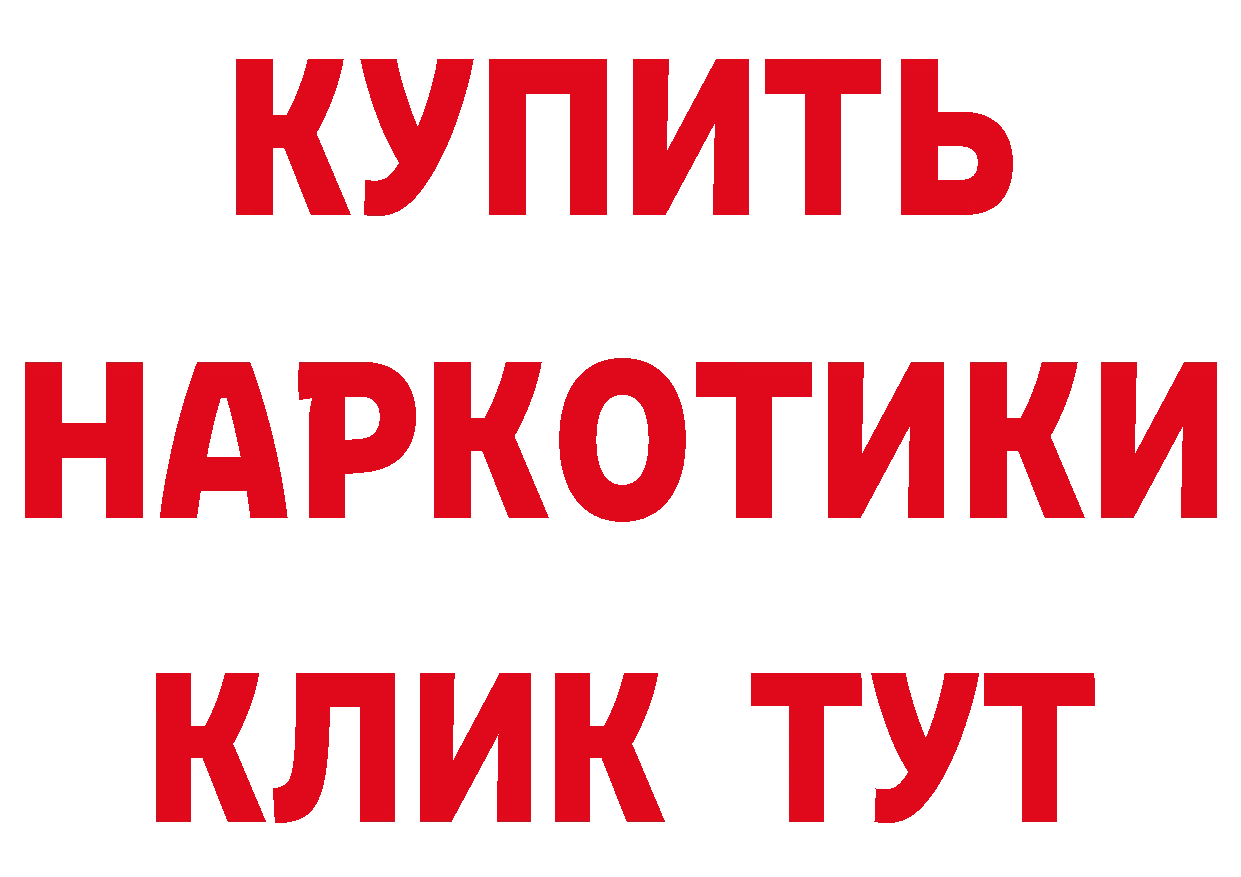 КУПИТЬ

НАРКОТИКИ

КЛИК ТУТ